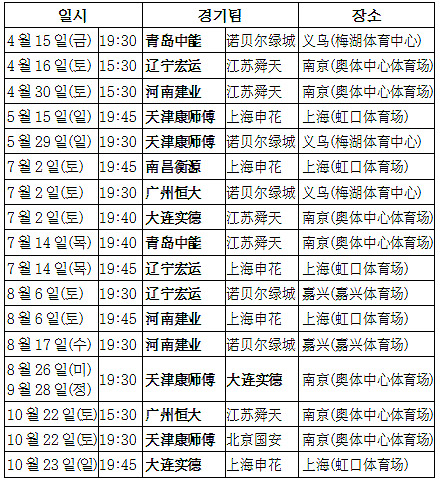 | 일시 | | 경기팀 | | 장소 |
|---|---|---|---|---|
| 4 월 15 일(금) | 19:30 | 青岛中能 | 诺贝尔绿城 | 义乌(梅湖体育中心) |
| 4 월 16 일(토) | 15:30 | 辽宁宏运 | 江苏舜天 | 南京(奥体中心体育场) |
| 4 월 30 일(토) | 15:30 | 河南建业 | 江苏舜天 | 南京(奥体中心体育场) |
| 5 월 15 일(일) | 19:45 | 天津康师傅 | 上海申花 | 上海(虹口体育场) |
| 5 월 29 일(일) | 19:30 | 天津康师傅 | 诺贝尔绿城 | 义乌(梅湖体育中心) |
| 7 월 2 일(토) | 19:45 | 南昌衡源 | 上海申花 | 上海(虹口体育场) |
| 7 월 2 일(토) | 19:30 | 广州恒大 | 诺贝尔绿城 | 义乌(梅湖体育中心) |
| 7 월 2 일(토) | 19:40 | 大连实德 | 江苏舜天 | 南京(奥体中心体育场) |
| 7 월 14 일(목) | 19:40 | 青岛中能 | 江苏舜天 | 南京(奥体中心体育场) |
| 7 월 14 일(목) | 19:45 | 辽宁宏运 | 上海申花 | 上海(虹口体育场) |
| 8 월 6 일(토) | 19:30 | 辽宁宏运 | 诺贝尔绿城 | 嘉兴(嘉兴体育场) |
| 8 월 6 일(토) | 19:45 | 河南建业 | 上海申花 | 上海(虹口体育场) |
| 8 월 17 일(수) | 19:30 | 河南建业 | 诺贝尔绿城 | 嘉兴(嘉兴体育场) |
| 8 월 26 일(미) 9 월 28 일(정) | 19:30 | 天津康师傅 | 大连实德 | 南京(奥体中心体育场) |
| 10 월 22 일(토) | 15:30 | 广州恒大 | 江苏舜天 | 南京(奥体中心体育场) |
| 10 월 22 일(토) | 19:30 | 天津康师傅 | 北京国安 | 南京(奥体中心体育场) |
| 10 월 23 일(일) | 19:45 | 大连实德 | 上海申花 | 上海(虹口体育场) |